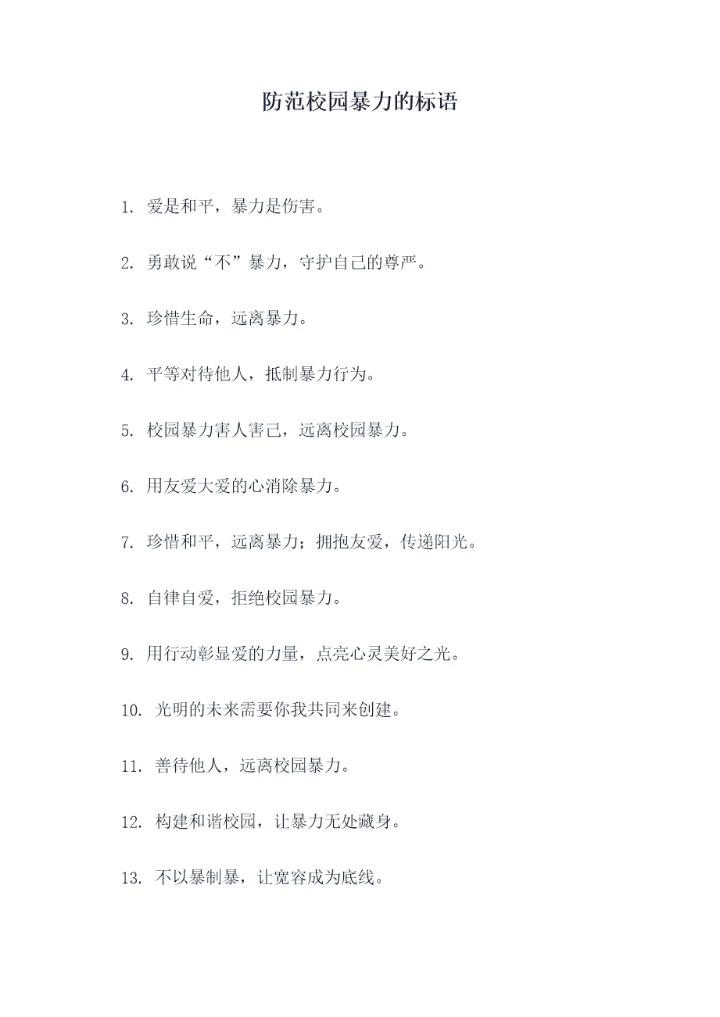 防范校园暴力的标语

1. 爱是和平，暴力是伤害。

2. 勇敢说“不”暴力，守护自己的尊严。

3. 珍惜生命，远离暴力。

4. 平等对待他人，抵制暴力行为。

5. 校园暴力害人害己，远离校园暴力。

6. 用友爱大爱的心消除暴力。

7. 珍惜和平，远离暴力；拥抱友爱，传递阳光。

8. 自律自爱，拒绝校园暴力。

9. 用行动彰显爱的力量，点亮心灵美好之光。

10. 光明的未来需要你我共同来创建。

11. 善待他人，远离校园暴力。

12. 构建和谐校园，让暴力无处藏身。

13. 不以暴制暴，让宽容成为底线。